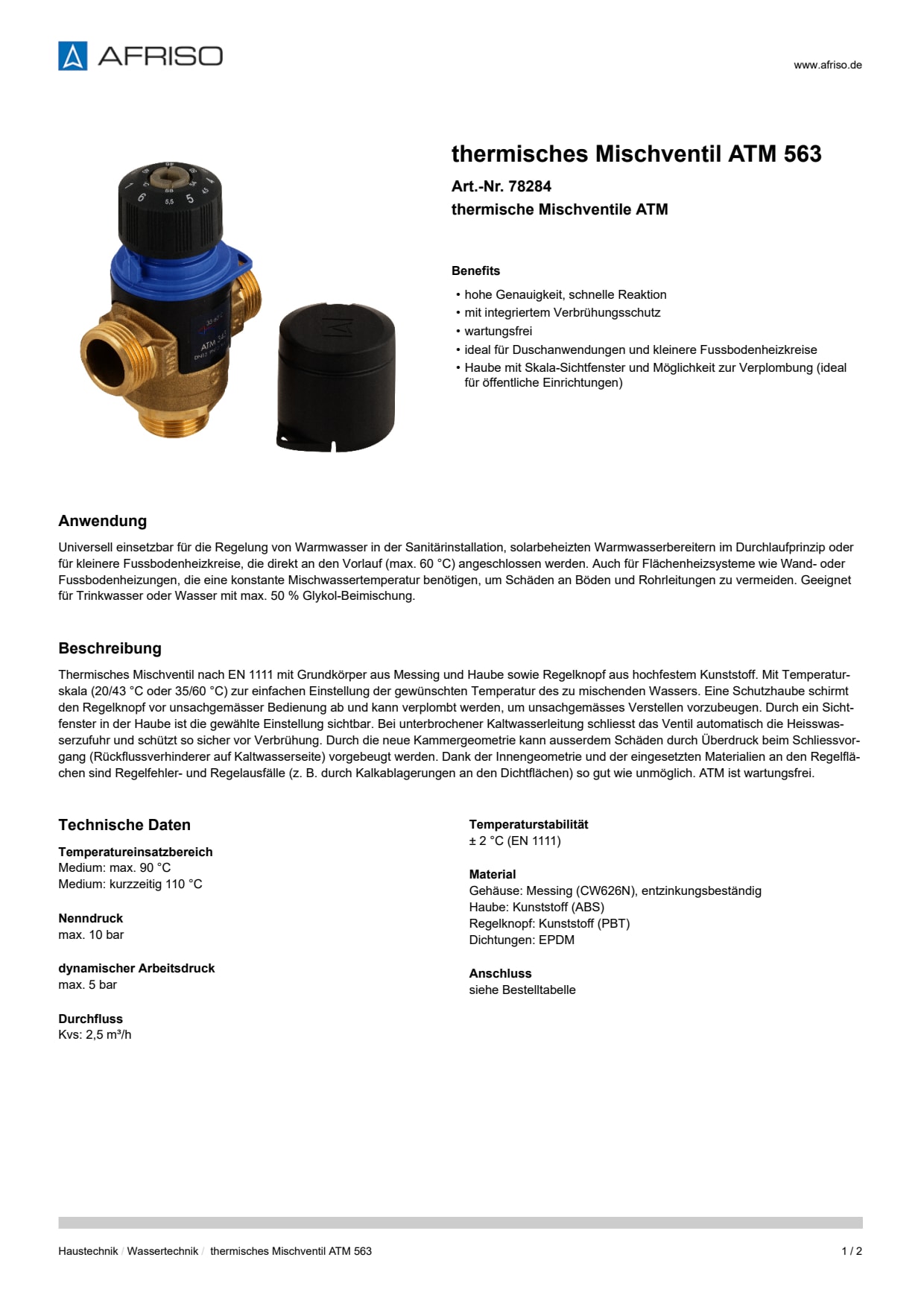 AFRISO

www.afriso.de

thermisches Mischventil ATM 563

Art.-Nr. 78284

thermische Mischventile ATM

Benefits

• hohe Genauigkeit, schnelle Reaktion
• mit integriertem Verbrühungsschutz
• wartungsfrei
• ideal für Duschanwendungen und kleinere Fussbodenheizkreise
• Haube mit Skala-Sichtfenster und Möglichkeit zur Verplombung (ideal für öffentliche Einrichtungen)

Anwendung

Universell einsetzbar für die Regelung von Warmwasser in der Sanitärinstallation, solarbeheizten Warmwasserbereitern im Durchlaufprinzip oder für kleinere Fussbodenheizkreise, die direkt an den Vorlauf (max. 60 °C) angeschlossen werden. Auch für Flächenheizsysteme wie Wand- oder Fussbodenheizungen, die eine konstante Mischwassertemperatur benötigen, um Schäden an Böden und Rohrleitungen zu vermeiden. Geeignet für Trinkwasser oder Wasser mit max. 50 % Glykol-Beimischung.

Beschreibung

Thermisches Mischventil nach EN 1111 mit Grundkörper aus Messing und Haube sowie Regelknopf aus hochfestem Kunststoff. Mit Temperaturskala (20/43 °C oder 35/60 °C) zur einfachen Einstellung der gewünschten Temperatur des zu mischenden Wassers. Eine Schutzhaube schirmt den Regelknopf vor unsachgemässer Bedienung ab und kann verplombt werden, um unsachgemässes Verstellen vorzubeugen. Durch ein Sichtfenster in der Haube ist die gewählte Einstellung sichtbar. Bei unterbrochener Kaltwasserleitung schliesst das Ventil automatisch die Heisswasserzufuhr und schützt so sicher vor Verbrühung. Durch die neue Kammergeometrie kann ausserdem Schäden durch Überdruck beim Schliessvorgang (Rückflussverhinderer auf Kaltwasserseite) vorgebeugt werden. Dank der Innengeometrie und der eingesetzten Materialien an den Regelflächen sind Regelfehler- und Regelausfälle (z. B. durch Kalkablagerungen an den Dichtflächen) so gut wie unmöglich. ATM ist wartungsfrei.

Technische Daten

Temperatureinsatzbereich
Medium: max. 90 °C
Medium: kurzzeitig 110 °C

Nenndruck
max. 10 bar

dynamischer Arbeitsdruck
max. 5 bar

Durchfluss
Kvs: 2,5 m³/h

Temperaturstabilität
± 2 °C (EN 1111)

Material
Gehäuse: Messing (CW626N), entzinkungsbeständig
Haube: Kunststoff (ABS)
Regelknopf: Kunststoff (PBT)
Dichtungen: EPDM

Anschluss
siehe Bestelltabelle

Haustechnik / Wassertechnik / thermisches Mischventil ATM 563

1 / 2